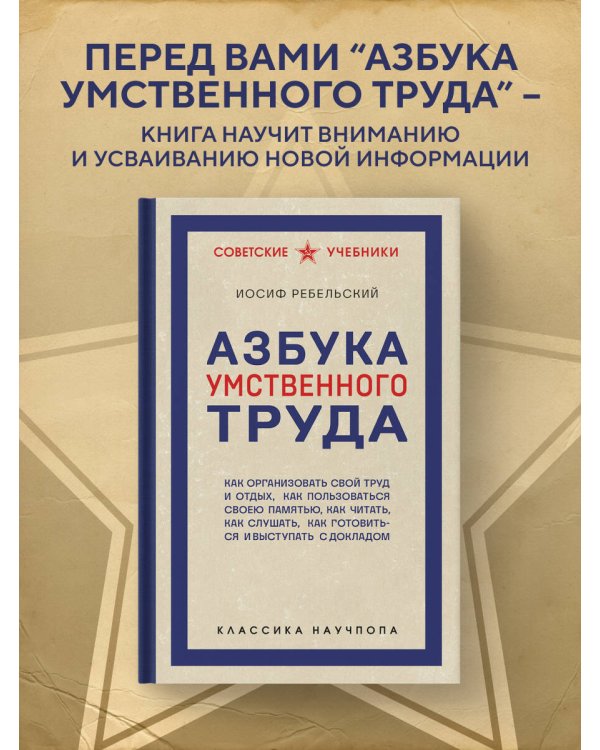 ПЕРЕД ВАМИ “АЗБУКА УМСТВЕННОГО ТРУДА” – КНИГА НАУЧИТ ВНИМАНИЮ И УСВАИВАНИЮ НОВОЙ ИНФОРМАЦИИ

СОВЕТСКИЕ УЧЕБНИКИ

ИОСИФ РЕБЕЛЬСКИЙ

АЗБУКА УМСТВЕННОГО ТРУДА

КАК ОРГАНИЗОВАТЬ СВОЙ ТРУД И ОТДЫХ, КАК ПОЛЬЗОВАТЬСЯ СВОЕЮ ПАМЯТЬЮ, КАК ЧИТАТЬ, КАК СЛУШАТЬ, КАК ГОТОВИТЬСЯ И ВЫСТУПАТЬ С ДОКЛАДОМ

КЛАССИКА НАУЧПОПА